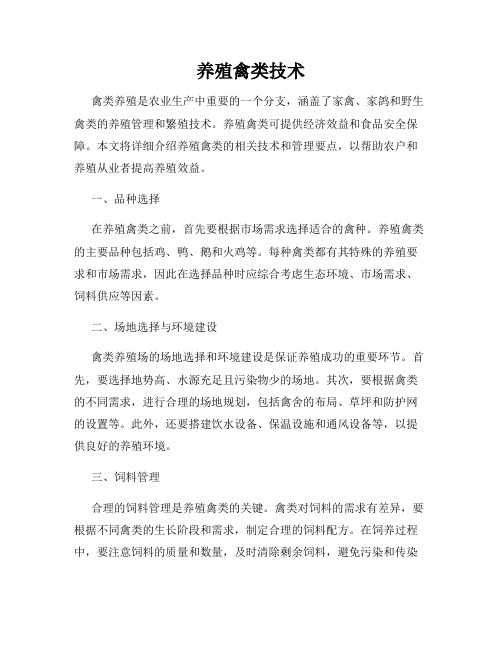 养殖禽类技术

禽类养殖是农业生产中重要的一个分支，涵盖了家禽、家鸽和野生禽类的养殖管理和繁殖技术。养殖禽类可提供经济效益和食品安全保障。本文将详细介绍养殖禽类的相关技术和管理要点，以帮助农户和养殖从业者提高养殖效益。

一、品种选择

在养殖禽类之前，首先要根据市场需求选择适合的禽种。养殖禽类的主要品种包括鸡、鸭、鹅和火鸡等。每种禽类都有其特殊的养殖要求和市场需求，因此在选择品种时应综合考虑生态环境、市场需求、饲料供应等因素。

二、场地选择与环境建设

禽类养殖场的场地选择和环境建设是保证养殖成功的重要环节。首先，要选择地势高、水源充足且污染物少的场地。其次，要根据禽类的不同需求，进行合理的场地规划，包括禽舍的布局、草坪和防护网的设置等。此外，还要搭建饮水设备、保温设施和通风设备等，以提供良好的养殖环境。

三、饲料管理

合理的饲料管理是养殖禽类的关键。禽类对饲料的需求有差异，要根据不同禽类的生长阶段和需求，制定合理的饲料配方。在饲养过程中，要注意饲料的质量和数量，及时清除剩余饲料，避免污染和传染